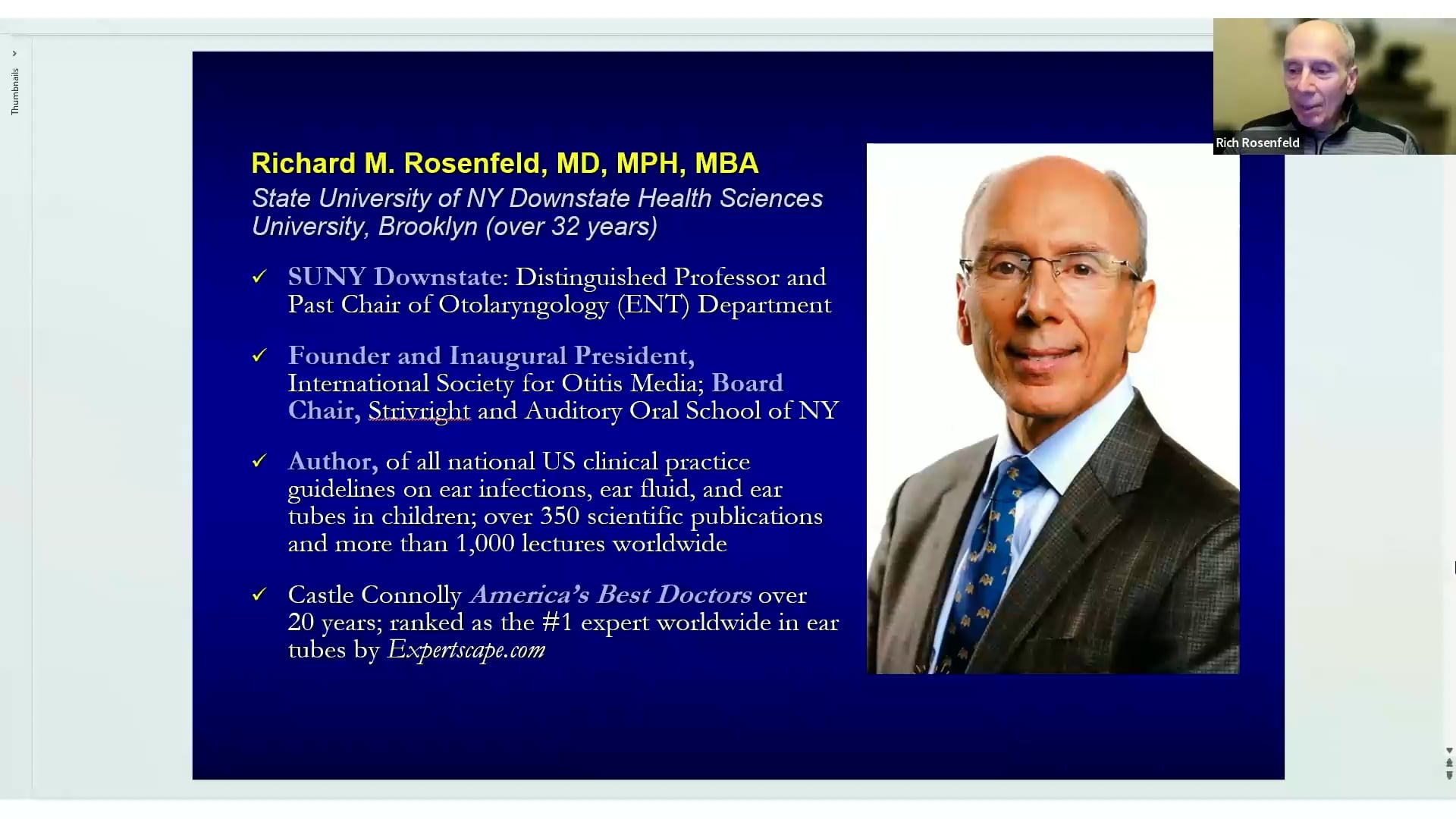 Thumbnails

Rich Rosenfeld

Richard M. Rosenfeld, MD, MPH, MBA
State University of NY Downstate Health Sciences University, Brooklyn (over 32 years)

✓ SUNY Downstate: Distinguished Professor and Past Chair of Otolaryngology (ENT) Department

✓ Founder and Inaugural President, International Society for Otitis Media; Board Chair, Strivright and Auditory Oral School of NY

✓ Author, of all national US clinical practice guidelines on ear infections, ear fluid, and ear tubes in children; over 350 scientific publications and more than 1,000 lectures worldwide

✓ Castle Connolly America's Best Doctors over 20 years; ranked as the #1 expert worldwide in ear tubes by Expertscape.com